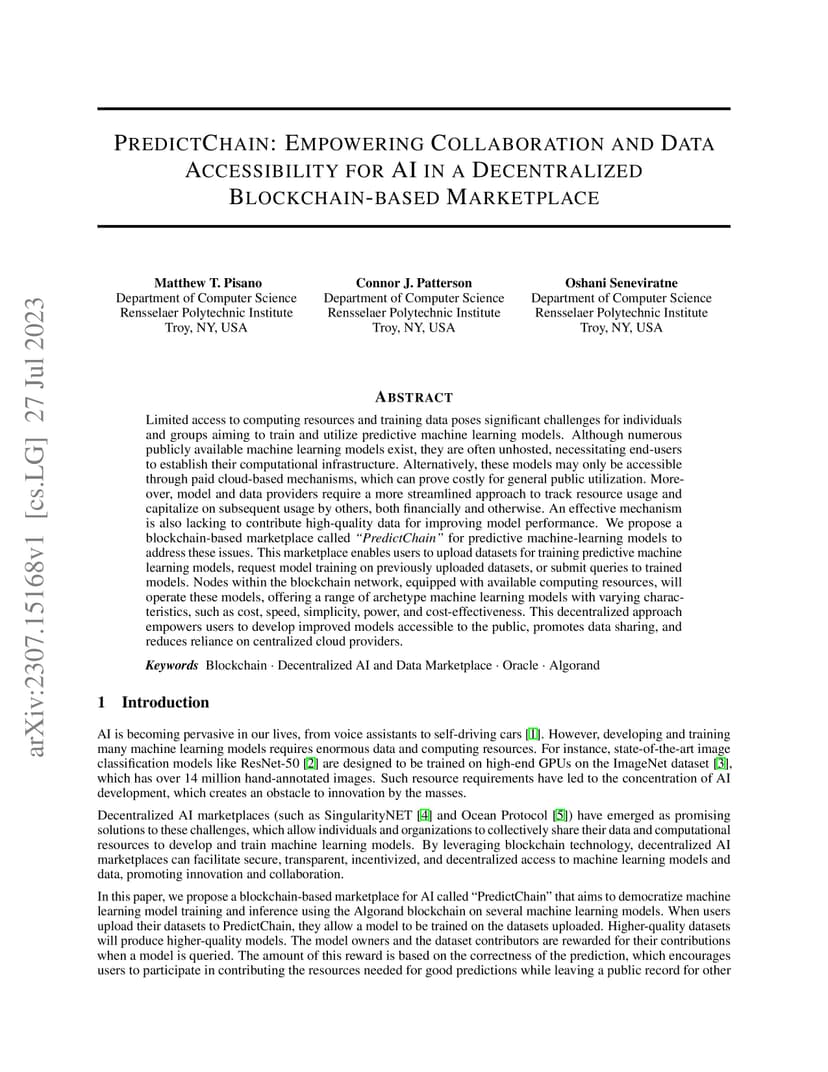 arXiv:2307.15168v1 [cs.LG] 27 Jul 2023

PREDICTCHAIN: EMPOWERING COLLABORATION AND DATA ACCESSIBILITY FOR AI IN A DECENTRALIZED BLOCKCHAIN-BASED MARKETPLACE

Matthew T. Pisano
Department of Computer Science
Rensselaer Polytechnic Institute
Troy, NY, USA

Connor J. Patterson
Department of Computer Science
Rensselaer Polytechnic Institute
Troy, NY, USA

Oshani Seneviratne
Department of Computer Science
Rensselaer Polytechnic Institute
Troy, NY, USA

ABSTRACT

Limited access to computing resources and training data poses significant challenges for individuals and groups aiming to train and utilize predictive machine learning models. Although numerous publicly available machine learning models exist, they are often unhosted, necessitating end-users to establish their computational infrastructure. Alternatively, these models may only be accessible through paid cloud-based mechanisms, which can prove costly for general public utilization. Moreover, model and data providers require a more streamlined approach to track resource usage and capitalize on subsequent usage by others, both financially and otherwise. An effective mechanism is also lacking to contribute high-quality data for improving model performance. We propose a blockchain-based marketplace called "PredictChain" for predictive machine-learning models to address these issues. This marketplace enables users to upload datasets for training predictive machine learning models, request model training on previously uploaded datasets, or submit queries to trained models. Nodes within the blockchain network, equipped with available computing resources, will operate these models, offering a range of archetype machine learning models with varying characteristics, such as cost, speed, simplicity, power, and cost-effectiveness. This decentralized approach empowers users to develop improved models accessible to the public, promotes data sharing, and reduces reliance on centralized cloud providers.

Keywords Blockchain · Decentralized AI and Data Marketplace · Oracle · Algorand

1 Introduction

AI is becoming pervasive in our lives, from voice assistants to self-driving cars [1]. However, developing and training many machine learning models requires enormous data and computing resources. For instance, state-of-the-art image classification models like ResNet-50 [2] are designed to be trained on high-end GPUs on the ImageNet dataset [3], which has over 14 million hand-annotated images. Such resource requirements have led to the concentration of AI development, which creates an obstacle to innovation by the masses.

Decentralized AI marketplaces (such as SingularityNET [4] and Ocean Protocol [5]) have emerged as promising solutions to these challenges, which allow individuals and organizations to collectively share their data and computational resources to develop and train machine learning models. By leveraging blockchain technology, decentralized AI marketplaces can facilitate secure, transparent, incentivized, and decentralized access to machine learning models and data, promoting innovation and collaboration.

In this paper, we propose a blockchain-based marketplace for AI called "PredictChain" that aims to democratize machine learning model training and inference using the Algorand blockchain on several machine learning models. When users upload their datasets to PredictChain, they allow a model to be trained on the datasets uploaded. Higher-quality datasets will produce higher-quality models. The model owners and the dataset contributors are rewarded for their contributions when a model is queried. The amount of this reward is based on the correctness of the prediction, which encourages users to participate in contributing the resources needed for good predictions while leaving a public record for other